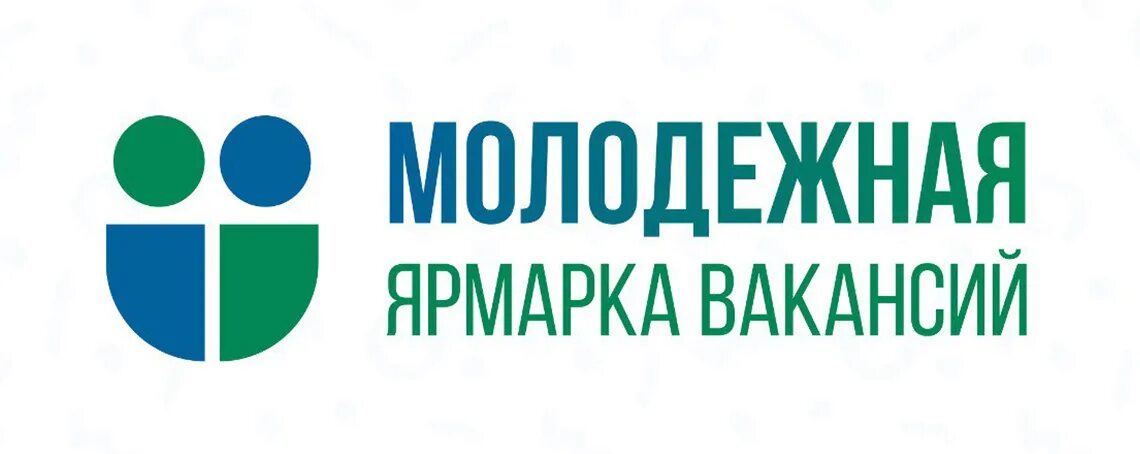 МОЛОДЕЖНАЯ
ЯРМАРКА ВАКАНСИЙ